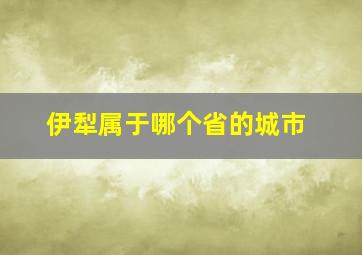 伊犁属于哪个省的城市